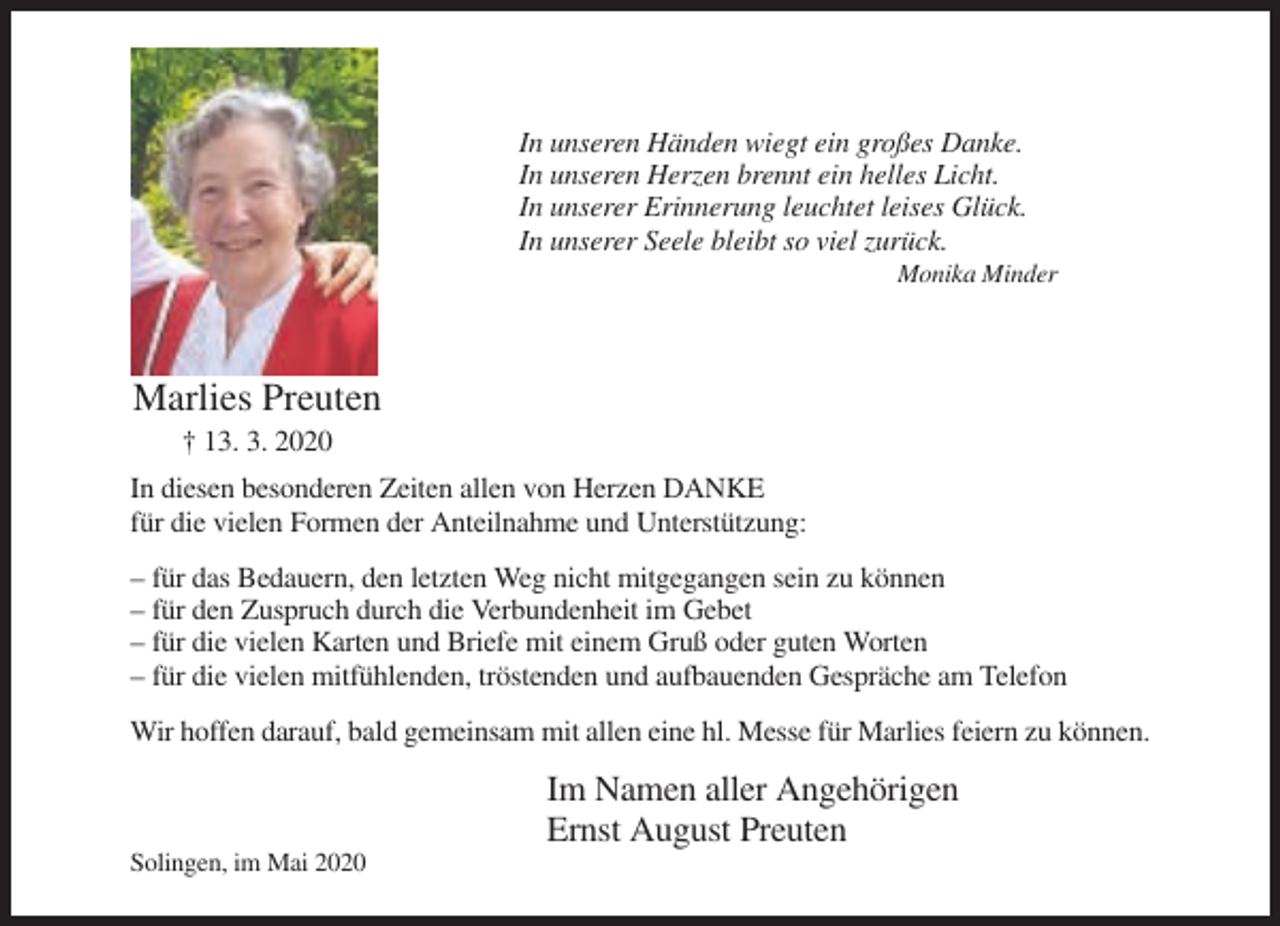 In unseren Händen wiegt ein großes Danke.
In unseren Herzen brennt ein helles Licht.
In unserer Erinnerung leuchtet leises Glück.
In unserer Seele bleibt so viel zurück.
Monika Minder

Marlies Preuten
† 13. 3. 2020

In diesen besonderen Zeiten allen von Herzen DANKE
für die vielen Formen der Anteilnahme und Unterstützung:

– für das Bedauern, den letzten Weg nicht mitgegangen sein zu können
– für den Zuspruch durch die Verbundenheit im Gebet
– für die vielen Karten und Briefe mit einem Gruß oder guten Worten
– für die vielen mitfühlenden, tröstenden und aufbauenden Gespräche am Telefon

Wir hoffen darauf, bald gemeinsam mit allen eine hl. Messe für Marlies feiern zu können.

Im Namen aller Angehörigen
Ernst August Preuten

Solingen, im Mai 2020